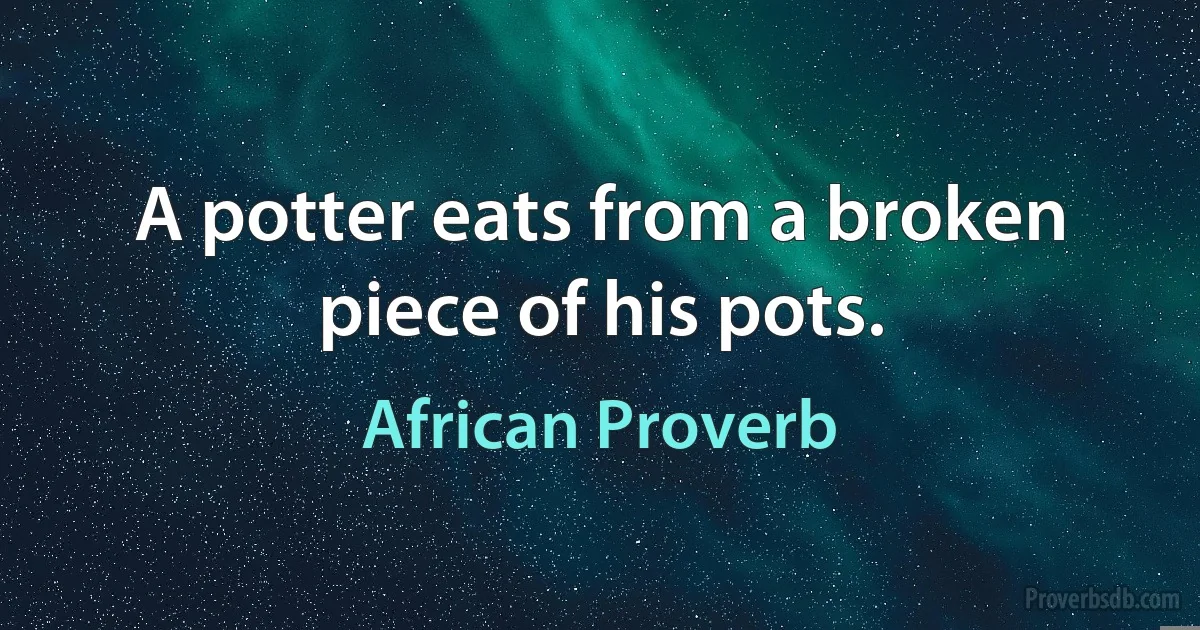 A potter eats from a broken piece of his pots.

African Proverb

Proverbsdb.com